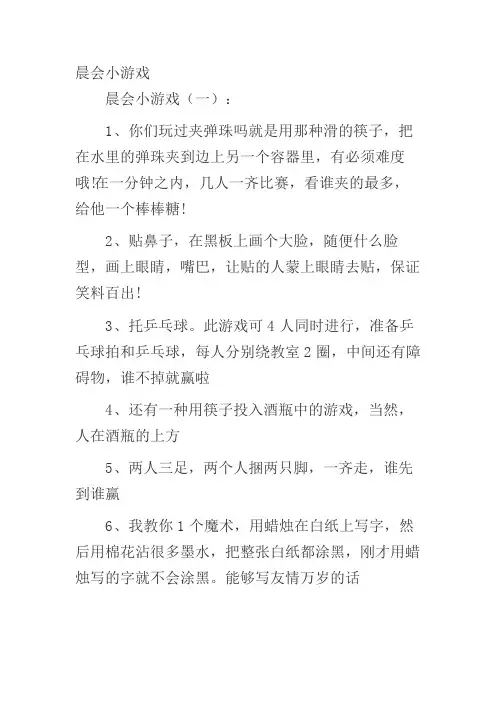 晨会小游戏

晨会小游戏（一）：

1、你们玩过夹弹珠吗就是用那种滑的筷子，把在水里的弹珠夹到边上另一个容器里，有必须难度哦!在一分钟之内，几人一齐比赛，看谁夹的最多，给他一个棒棒糖!

2、贴鼻子，在黑板上画个大脸，随便什么脸型，画上眼睛，嘴巴，让贴的人蒙上眼睛去贴，保证笑料百出!

3、托乒乓球。此游戏可 4 人同时进行，准备乒乓球拍和乒乓球，每人分别绕教室 2 圈，中间还有障碍物，谁不掉就赢啦

4、还有一种用筷子投入酒瓶中的游戏，当然，人在酒瓶的上方

5、两人三足，两个人捆两只脚，一齐走，谁先到谁赢

6、我教你 1 个魔术，用蜡烛在白纸上写字，然后用棉花沾很多墨水，把整张白纸都涂黑，刚才用蜡烛写的字就不会涂黑。能够写友情万岁的话